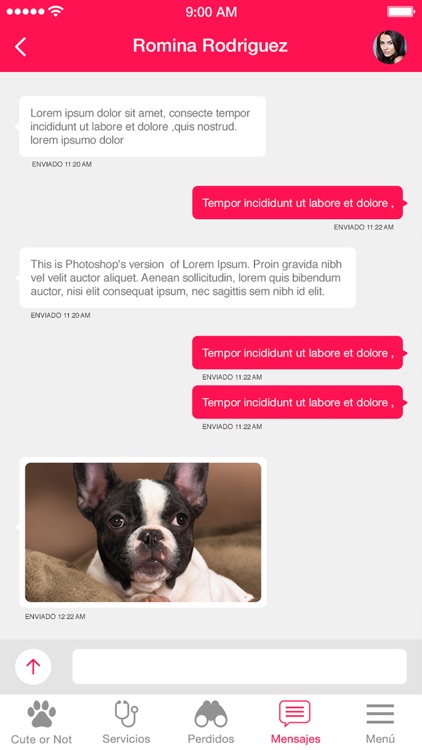 9:00 AM

Romina Rodriguez

Lorem ipsum dolor sit amet, consecte tempor incididunt ut labore et dolore ,quis nostrud. lorem ipsumo dolor

ENVIADO 11:20 AM

Tempor incididunt ut labore et dolore ,

ENVIADO 11:22 AM

This is Photoshop's version of Lorem Ipsum. Proin gravida nibh vel velit auctor aliquet. Aenean sollicitudin, lorem quis bibendum auctor, nisi elit consequat ipsum, nec sagittis sem nibh id elit.

ENVIADO 11:20 AM

Tempor incididunt ut labore et dolore ,

ENVIADO 11:22 AM

Tempor incididunt ut labore et dolore ,

ENVIADO 11:22 AM

ENVIADO 12:22 AM

Cute or Not
Servicios
Perdidos
Mensajes
Menú